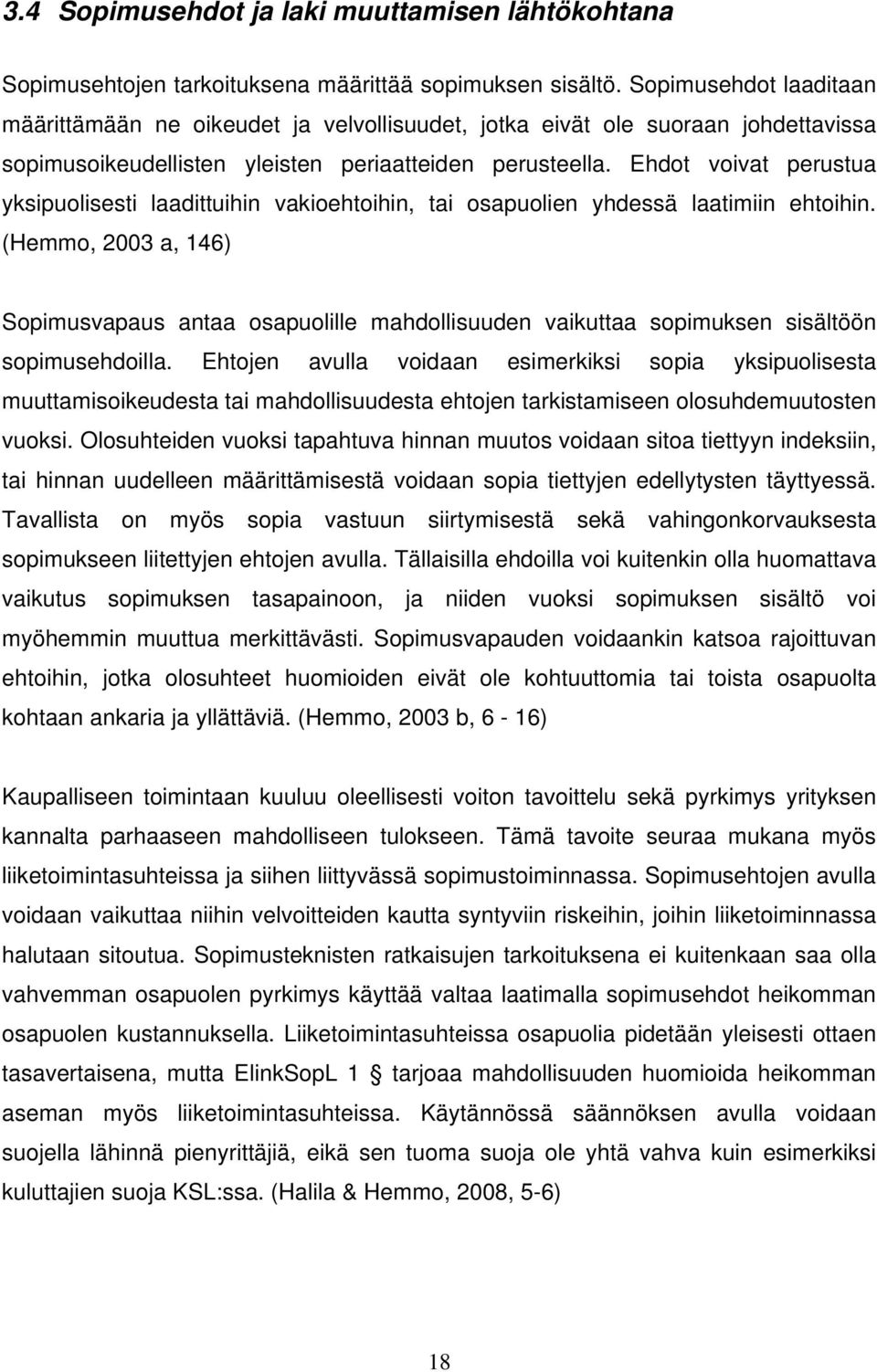 3.4 Sopimusehdot ja laki muuttamisen lähtökohtana

Sopimusehtojen tarkoituksena määrittää sopimuksen sisältö. Sopimusehdot laaditaan määrittämään ne oikeudet ja velvollisuudet, jotka eivät ole suoraan johdettavissa sopimusoikeudellisten yleisten periaatteiden perusteella. Ehdot voivat perustua yksipuolisesti laadittuihin vakioehtoihin, tai osapuolien yhdessä laatimiin ehtoihin. (Hemmo, 2003 a, 146)

Sopimusvapaus antaa osapuolille mahdollisuuden vaikuttaa sopimuksen sisältöön sopimusehdoilla. Ehtojen avulla voidaan esimerkiksi sopia yksipuolisesta muuttamisoikeudesta tai mahdollisuudesta ehtojen tarkistamiseen olosuhdemuutosten vuoksi. Olosuhteiden vuoksi tapahtuva hinnan muutos voidaan sitoa tiettyyn indeksiin, tai hinnan uudelleen määrittämisestä voidaan sopia tiettyjen edellytysten täyttyessä. Tavallista on myös sopia vastuun siirtymisestä sekä vahingonkorvauksesta sopimukseen liitettyjen ehtojen avulla. Tällaisilla ehdoilla voi kuitenkin olla huomattava vaikutus sopimuksen tasapainoon, ja niiden vuoksi sopimuksen sisältö voi myöhemmin muuttua merkittävästi. Sopimusvapauden voidaankin katsoa rajoittuvan ehtoihin, jotka olosuhteet huomioiden eivät ole kohtuuttomia tai toista osapuolta kohtaan ankaria ja yllättäviä. (Hemmo, 2003 b, 6 - 16)

Kaupalliseen toimintaan kuuluu oleellisesti voiton tavoittelu sekä pyrkimys yrityksen kannalta parhaaseen mahdolliseen tulokseen. Tämä tavoite seuraa mukana myös liiketoimintasuhteissa ja siihen liittyvässä sopimustoiminnassa. Sopimusehtojen avulla voidaan vaikuttaa niihin velvoitteiden kautta syntyviin riskeihin, joihin liiketoiminnassa halutaan sitoutua. Sopimusteknisten ratkaisujen tarkoituksena ei kuitenkaan saa olla vahvemman osapuolen pyrkimys käyttää valtaa laatimalla sopimusehdot heikomman osapuolen kustannuksella. Liiketoimintasuhteissa osapuolia pidetään yleisesti ottaen tasavertaisena, mutta ElinkSopL 1 § tarjoaa mahdollisuuden huomioida heikomman aseman myös liiketoimintasuhteissa. Käytännössä säännöksen avulla voidaan suojella lähinnä pienyrittäjiä, eikä sen tuoma suoja ole yhtä vahva kuin esimerkiksi kuluttajien suoja KSL:ssa. (Halila & Hemmo, 2008, 5-6)

18